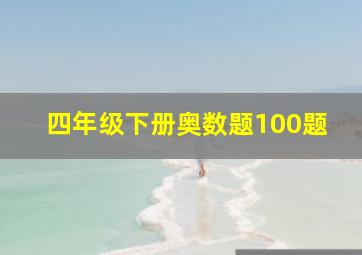 四年级下册奥数题100题